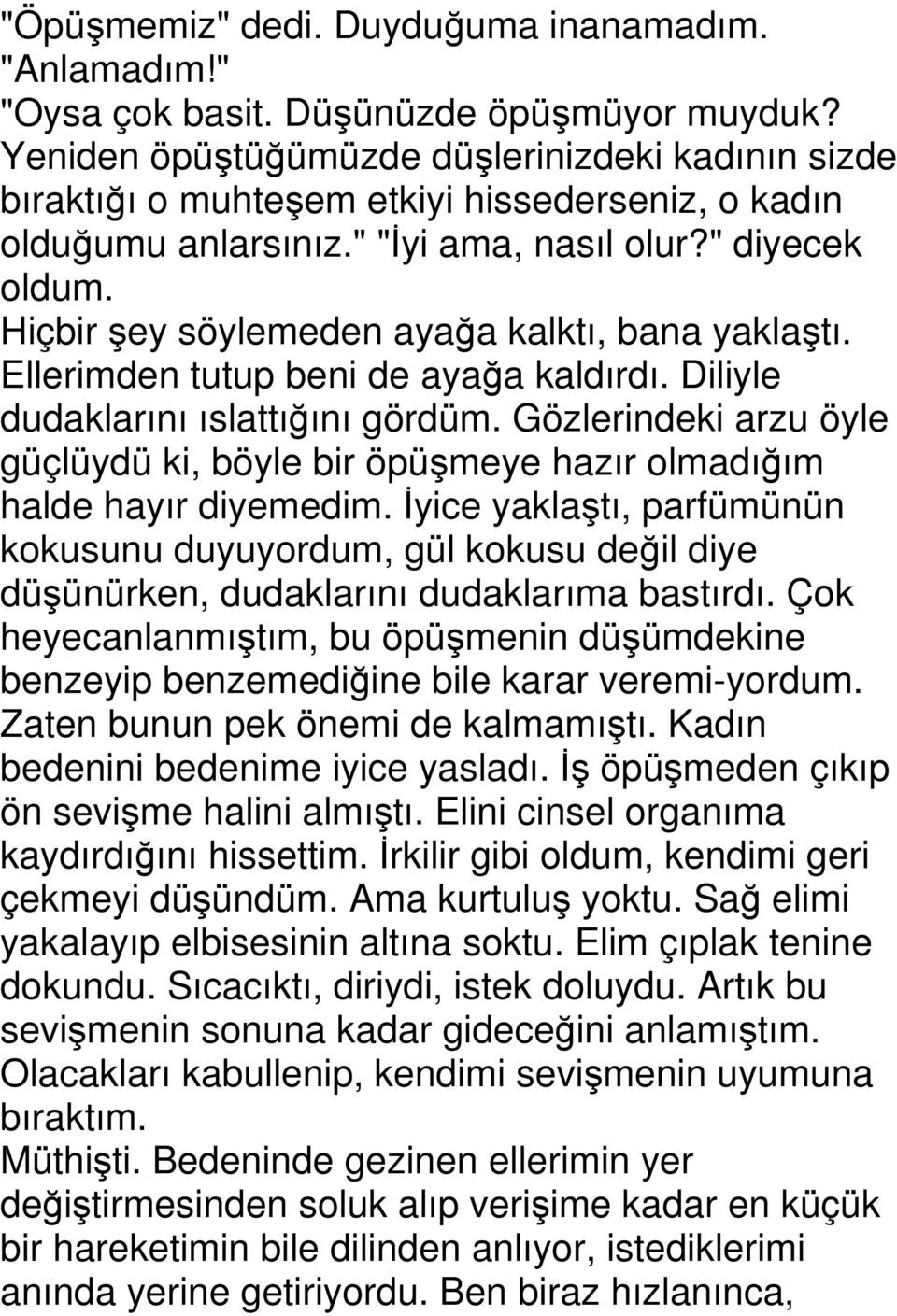 "Öpüşmemiz" dedi. Duyduğuma inanamadım. "Anlamadım!"
"Oysa çok basit. Düşünüzde öpüşmüyor muyduk? Yeniden öpüştüğümüzde düşlerinizdeki kadının sizde bıraktığı o muhteşem etkiyi hissederseniz, o kadın olduğumu anlarsınız." "İyi ama, nasıl olur?" diyecek oldum.
Hiçbir şey söylemeden ayağa kalktı, bana yaklaştı. Ellerimden tutup beni de ayağa kaldırdı. Diliyle dudaklarını ıslattığını gördüm. Gözlerindeki arzu öyle güçlüydü ki, böyle bir öpüşmeye hazır olmadığım halde hayır diyemedim. İyice yaklaştı, parfümünün kokusunu duyuyordum, gül kokusu değil diye düşünürken, dudaklarını dudaklarıma bastırdı. Çok heyecanlanmıştım, bu öpüşmenin düşümdekine benzeyip benzemediğine bile karar veremi-yordum. Zaten bunun pek önemi de kalmamıştı. Kadın bedenini bedenime iyice yasladı. İş öpüşmeden çıkıp ön sevişme halini almıştı. Elini cinsel organıma kaydırdığını hissettim. İrkilir gibi oldum, kendimi geri çekmeyi düşündüm. Ama kurtuluş yoktu. Sağ elimi yakalayıp elbisesinin altına soktu. Elim çıplak tenine dokundu. Sıcacıktı, diriydi, istek doluydu. Artık bu sevişmenin sonuna kadar gideceğini anlamıştım. Olacakları kabullenip, kendimi sevişmenin uyumuna bıraktım.
Müthişti. Bedeninde gezinen ellerimin yer değiştirmesinden soluk alıp verişime kadar en küçük bir hareketimin bile dilinden anlıyor, istediklerimi anında yerine getiriyordu. Ben biraz hızlanınca,